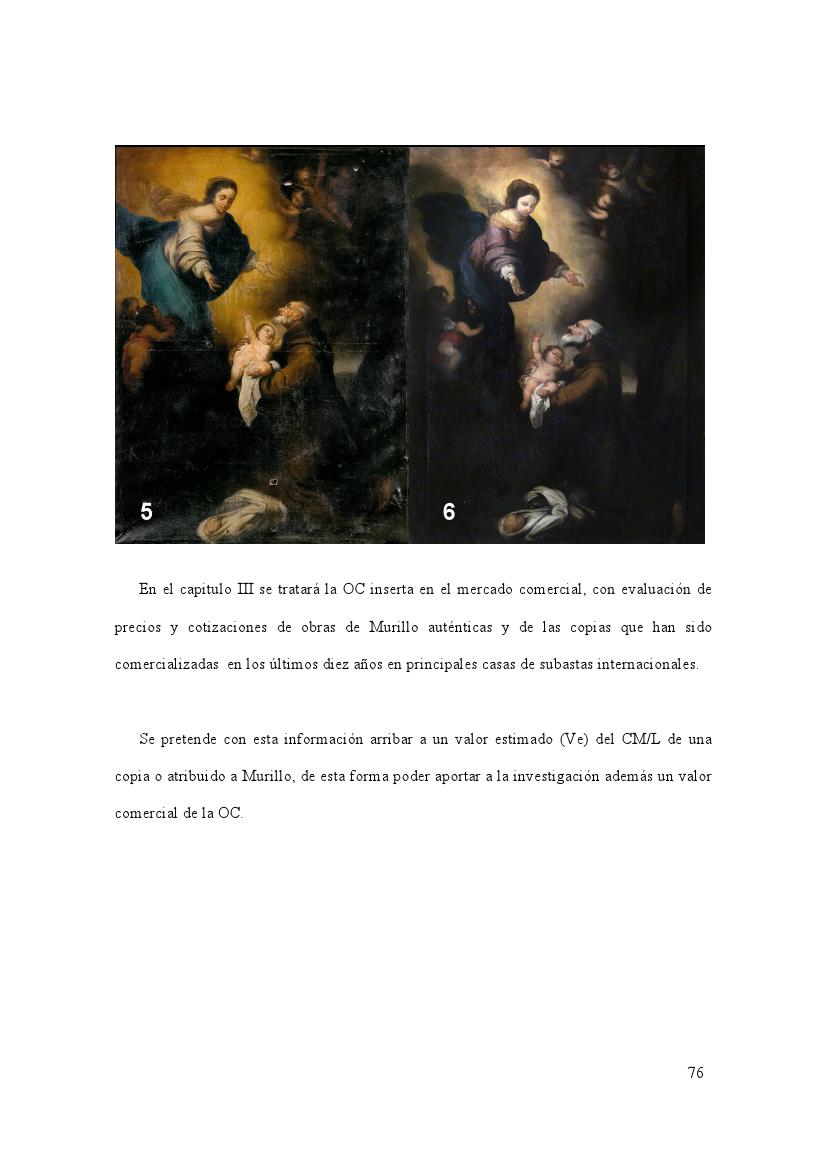 5

6

En el capitulo III se tratará la OC inserta en el mercado comercial, con evaluación de precios y cotizaciones de obras de Murillo auténticas y de las copias que han sido comercializadas en los últimos diez años en principales casas de subastas internacionales.

Se pretende con esta información arribar a un valor estimado (Ve) del CM/L de una copia o atribuido a Murillo, de esta forma poder aportar a la investigación además un valor comercial de la OC.

76